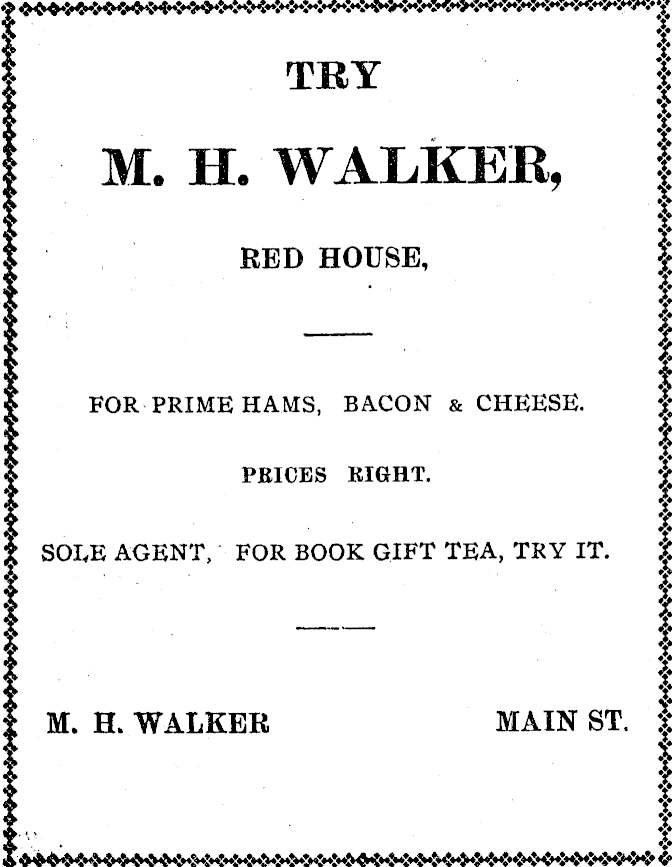 TRY

M. H. WALKER,

RED HOUSE,

FOR PRIME HAMS, BACON & CHEESE.

PRICES RIGHT.

SOLE AGENT, FOR BOOK GIFT TEA, TRY IT.

M. H. WALKER MAIN ST.